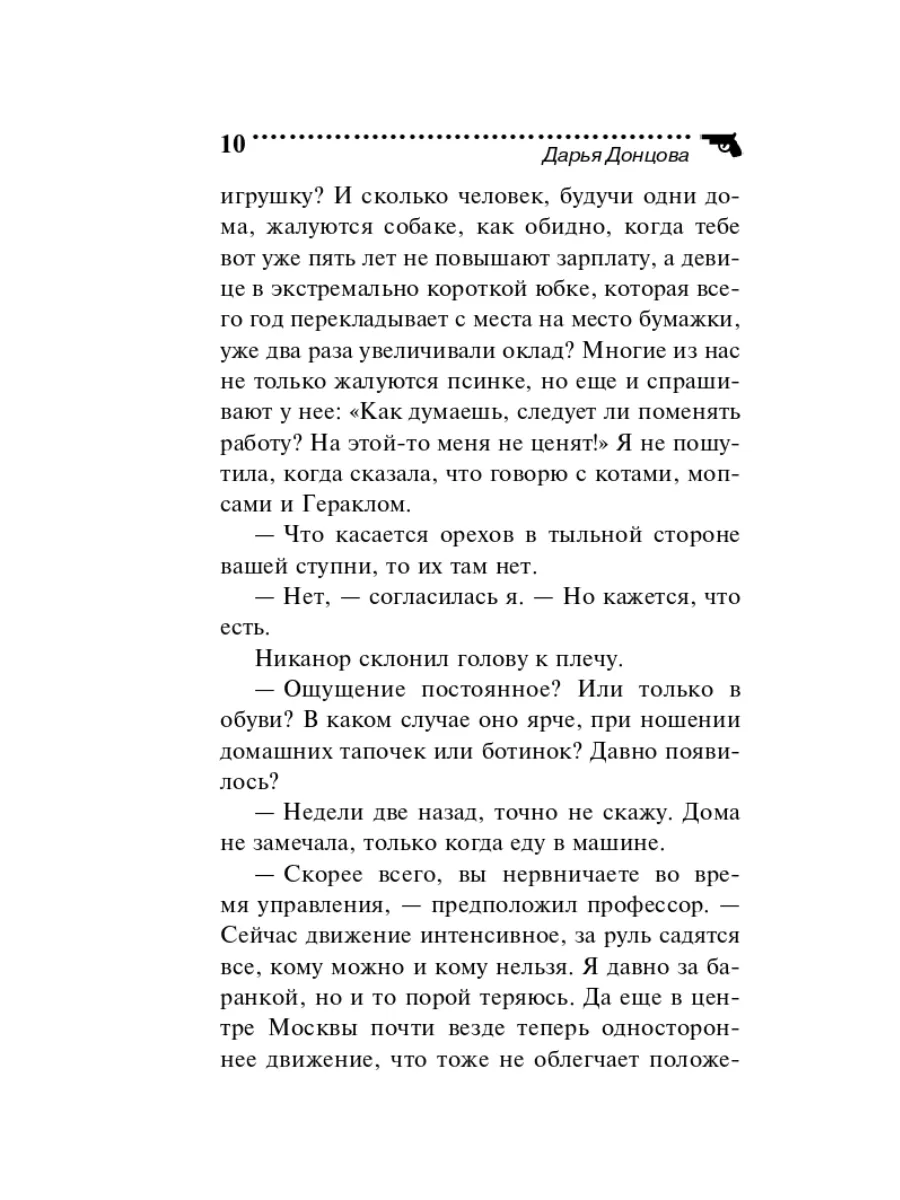 10
Дарья Донцова

игрушку? И сколько человек, будучи одни дома, жалуются собаке, как обидно, когда тебе вот уже пять лет не повышают зарплату, а девице в экстремально короткой юбке, которая всего год перекладывает с места на место бумажки, уже два раза увеличивали оклад? Многие из нас не только жалуются псинке, но еще и спрашивают у нее: «Как думаешь, следует ли поменять работу? На этой-то меня не ценят!» Я не пошутила, когда сказала, что говорю с котами, мопсами и Гераклом.

— Что касается орехов в тыльной стороне вашей ступни, то их там нет.

— Нет, — согласилась я. — Но кажется, что есть.

Никанор склонил голову к плечу.

— Ощущение постоянное? Или только в обуви? В каком случае оно ярче, при ношении домашних тапочек или ботинок? Давно появилось?

— Недели две назад, точно не скажу. Дома не замечала, только когда еду в машине.

— Скорее всего, вы нервничаете во время управления, — предположил профессор. — Сейчас движение интенсивное, за руль садятся все, кому можно и кому нельзя. Я давно за баранкой, но и то порой теряюсь. Да еще в центре Москвы почти везде теперь одностороннее движение, что тоже не облегчает положе-